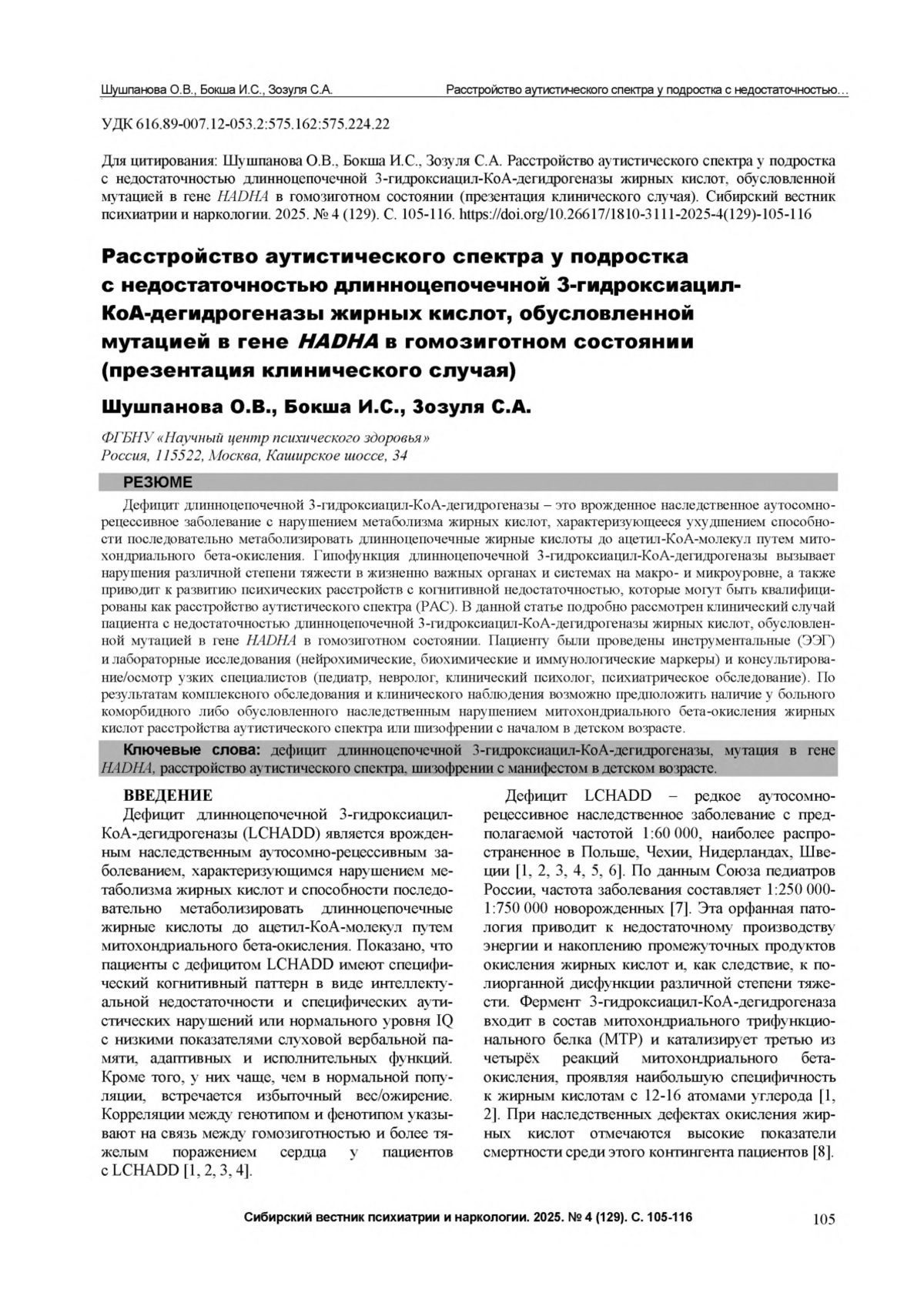 Шушпанова О.В., Бокша И.С., Зозуля С.А.    Расстройство аутистического спектра у подростка с недостаточностью…

УДК 616.89-007.12-053.2:575.162:575.224.22

Для цитирования: Шушпанова О.В., Бокша И.С., Зозуля С.А. Расстройство аутистического спектра у подростка с недостаточностью длинноцепочечной 3-гидроксиацил-КоА-дегидрогеназы жирных кислот, обусловленной мутацией в гене HADHA в гомозиготном состоянии (презентация клинического случая). Сибирский вестник психиатрии и наркологии. 2025. № 4 (129). С. 105-116. https://doi.org/10.26617/1810-3111-2025-4(129)-105-116

Расстройство аутистического спектра у подростка с недостаточностью длинноцепочечной 3-гидроксиацил-КоА-дегидрогеназы жирных кислот, обусловленной мутацией в гене HADHA в гомозиготном состоянии (презентация клинического случая)

Шушпанова О.В., Бокша И.С., Зозуля С.А.

ФГБНУ «Научный центр психического здоровья»
Россия, 115522, Москва, Каширское шоссе, 34

РЕЗЮМЕ

Дефицит длинноцепочечной 3-гидроксиацил-КоА-дегидрогеназы – это врожденное наследственное аутосомно-рецессивное заболевание с нарушением метаболизма жирных кислот, характеризующееся ухудшением способности последовательно метаболизировать длинноцепочечные жирные кислоты до ацетил-КоА-молекул путем митохондриального бета-окисления. Гипофункция длинноцепочечной 3-гидроксиацил-КоА-дегидрогеназы вызывает нарушения различной степени тяжести в жизненно важных органах и системах на макро- и микроуровне, а также приводит к развитию психических расстройств с когнитивной недостаточностью, которые могут быть квалифицированы как расстройство аутистического спектра (РАС). В данной статье подробно рассмотрен клинический случай пациента с недостаточностью длинноцепочечной 3-гидроксиацил-КоА-дегидрогеназы жирных кислот, обусловленной мутацией в гене HADHA в гомозиготном состоянии. Пациенту были проведены инструментальные (ЭЭГ) и лабораторные исследования (нейрохимические, биохимические и иммунологические маркеры) и консультирование/осмотр узких специалистов (педиатр, невролог, клинический психолог, психиатрическое обследование). По результатам комплексного обследования и клинического наблюдения возможно предположить наличие у больного коморбидного либо обусловленного наследственным нарушением митохондриального бета-окисления жирных кислот расстройства аутистического спектра или шизофрении с началом в детском возрасте.

Ключевые слова: дефицит длинноцепочечной 3-гидроксиацил-КоА-дегидрогеназы, мутация в гене HADHA, расстройство аутистического спектра, шизофрении с манифестом в детском возрасте.

ВВЕДЕНИЕ

Дефицит длинноцепочечной 3-гидроксиацил-КоА-дегидрогеназы (LCHADD) является врожденным наследственным аутосомно-рецессивным заболеванием, характеризующимся нарушением метаболизма жирных кислот и способности последовательно метаболизировать длинноцепочечные жирные кислоты до ацетил-КоА-молекул путем митохондриального бета-окисления. Показано, что пациенты с дефицитом LCHADD имеют специфический когнитивный паттерн в виде интеллектуальной недостаточности и специфических аутистических нарушений или нормального уровня IQ с низкими показателями слуховой вербальной памяти, адаптивных и исполнительных функций. Кроме того, у них чаще, чем в нормальной популяции, встречается избыточный вес/ожирение. Корреляции между генотипом и фенотипом указывают на связь между гомозиготностью и более тяжелым поражением сердца у пациентов с LCHADD [1, 2, 3, 4].

Дефицит LCHADD – редкое аутосомно-рецессивное наследственное заболевание с предполагаемой частотой 1:60 000, наиболее распространенное в Польше, Чехии, Нидерландах, Швеции [1, 2, 3, 4, 5, 6]. По данным Союза педиатров России, частота заболевания составляет 1:250 000-1:750 000 новорожденных [7]. Эта орфанная патология приводит к недостаточному производству энергии и накоплению промежуточных продуктов окисления жирных кислот и, как следствие, к полиорганной дисфункции различной степени тяжести. Фермент 3-гидроксиацил-КоА-дегидрогеназа входит в состав митохондриального трифункционального белка (МТР) и катализирует третью из четырёх реакций митохондриального бета-окисления, проявляя наибольшую специфичность к жирным кислотам с 12-16 атомами углерода [1, 2]. При наследственных дефектах окисления жирных кислот отмечаются высокие показатели смертности среди этого контингента пациентов [8].

Сибирский вестник психиатрии и наркологии. 2025. № 4 (129). С. 105-116    105